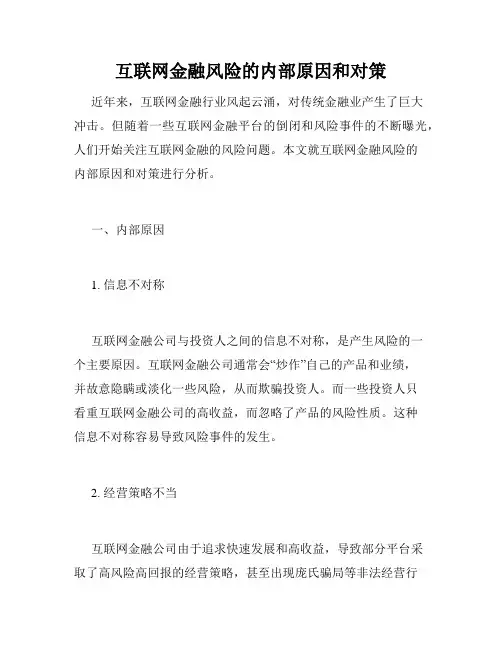 互联网金融风险的内部原因和对策

近年来，互联网金融行业风起云涌，对传统金融业产生了巨大冲击。但随着一些互联网金融平台的倒闭和风险事件的不断曝光，人们开始关注互联网金融的风险问题。本文就互联网金融风险的内部原因和对策进行分析。

一、内部原因

1. 信息不对称

互联网金融公司与投资人之间的信息不对称，是产生风险的一个主要原因。互联网金融公司通常会“炒作”自己的产品和业绩，并故意隐瞒或淡化一些风险，从而欺骗投资人。而一些投资人只看重互联网金融公司的高收益，而忽略了产品的风险性质。这种信息不对称容易导致风险事件的发生。

2. 经营策略不当

互联网金融公司由于追求快速发展和高收益，导致部分平台采取了高风险高回报的经营策略，甚至出现庞氏骗局等非法经营行